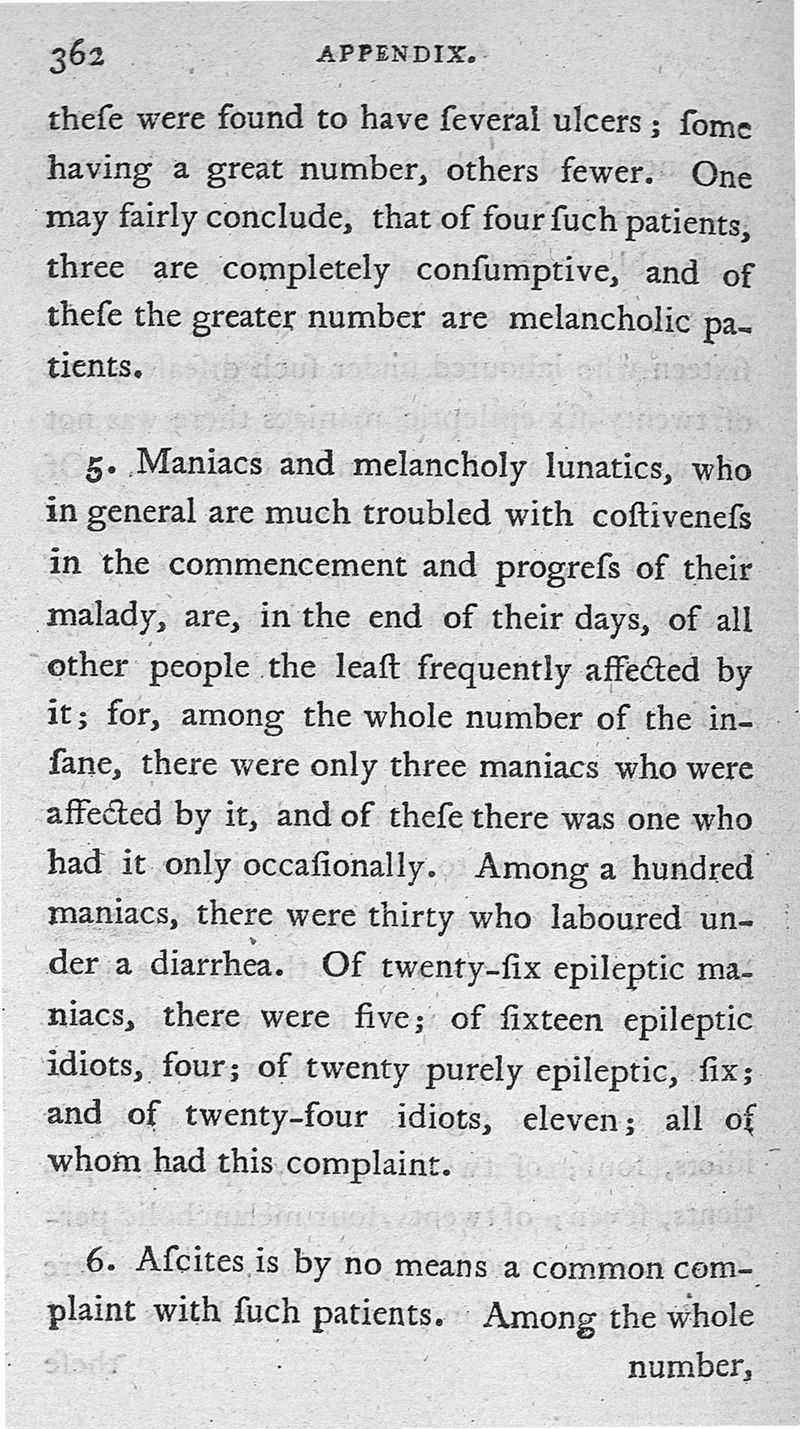 362 APPENDIX.

theſe were found to have ſeveral ulcers; ſome having a great number, others fewer. One may fairly conclude, that of four ſuch patients, three are completely conſumptive, and of theſe the greater number are melancholic patients.

5. Maniacs and melancholy lunatics, who in general are much troubled with coſtiveneſs in the commencement and progreſs of their malady, are, in the end of their days, of all other people the leaſt frequently affected by it; for, among the whole number of the inſane, there were only three maniacs who were affected by it, and of theſe there was one who had it only occaſionally. Among a hundred maniacs, there were thirty who laboured under a diarrhea. Of twenty-ſix epileptic maniacs, there were five; of ſixteen epileptic idiots, four; of twenty purely epileptic, ſix; and of twenty-four idiots, eleven; all of whom had this complaint.

6. Aſcites is by no means a common complaint with ſuch patients. Among the whole number,